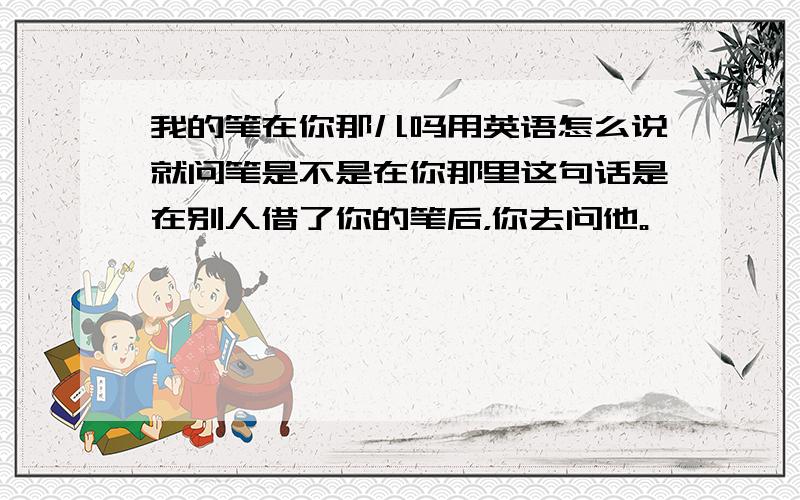 我的笔在你那儿吗用英语怎么说就问笔是不是在你那里这句话是在别人借了你的笔后,你去问他。